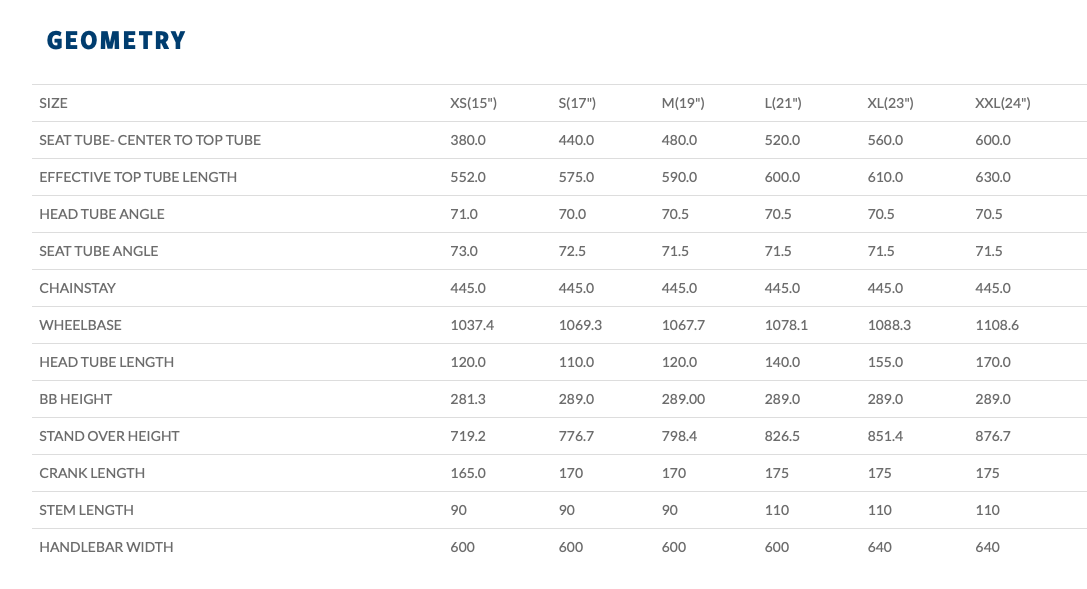 GEOMETRY

| SIZE | XS(15") | S(17") | M(19") | L(21") | XL(23") | XXL(24") |
|---|---|---|---|---|---|---|
| SEAT TUBE- CENTER TO TOP TUBE | 380.0 | 440.0 | 480.0 | 520.0 | 560.0 | 600.0 |
| EFFECTIVE TOP TUBE LENGTH | 552.0 | 575.0 | 590.0 | 600.0 | 610.0 | 630.0 |
| HEAD TUBE ANGLE | 71.0 | 70.0 | 70.5 | 70.5 | 70.5 | 70.5 |
| SEAT TUBE ANGLE | 73.0 | 72.5 | 71.5 | 71.5 | 71.5 | 71.5 |
| CHAINSTAY | 445.0 | 445.0 | 445.0 | 445.0 | 445.0 | 445.0 |
| WHEELBASE | 1037.4 | 1069.3 | 1067.7 | 1078.1 | 1088.3 | 1108.6 |
| HEAD TUBE LENGTH | 120.0 | 110.0 | 120.0 | 140.0 | 155.0 | 170.0 |
| BB HEIGHT | 281.3 | 289.0 | 289.00 | 289.0 | 289.0 | 289.0 |
| STAND OVER HEIGHT | 719.2 | 776.7 | 798.4 | 826.5 | 851.4 | 876.7 |
| CRANK LENGTH | 165.0 | 170 | 170 | 175 | 175 | 175 |
| STEM LENGTH | 90 | 90 | 90 | 110 | 110 | 110 |
| HANDLEBAR WIDTH | 600 | 600 | 600 | 600 | 640 | 640 |